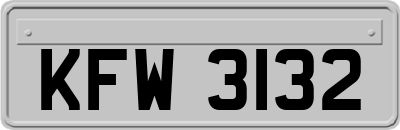 KFW 3132